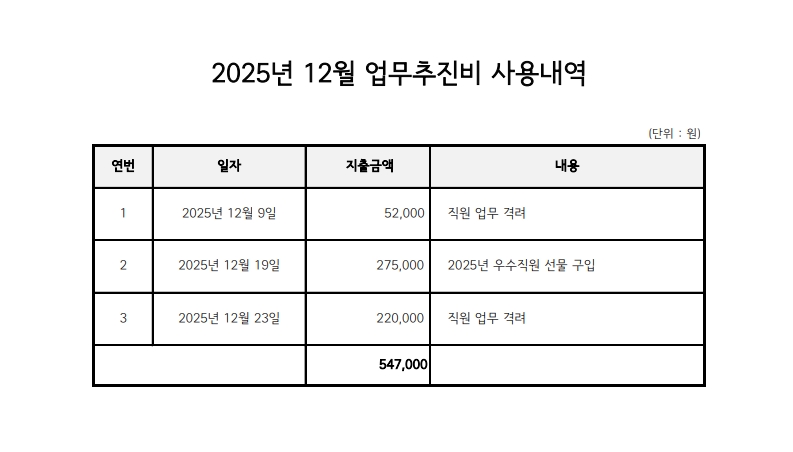 2025년 12월 업무추진비 사용내역

(단위 : 원)

| 연번 | 일자 | 지출금액 | 내용 |
|---|---|---|---|
| 1 | 2025년 12월 9일 | 52,000 | 직원 업무 격려 |
| 2 | 2025년 12월 19일 | 275,000 | 2025년 우수직원 선물 구입 |
| 3 | 2025년 12월 23일 | 220,000 | 직원 업무 격려 |
| | | 547,000 | |